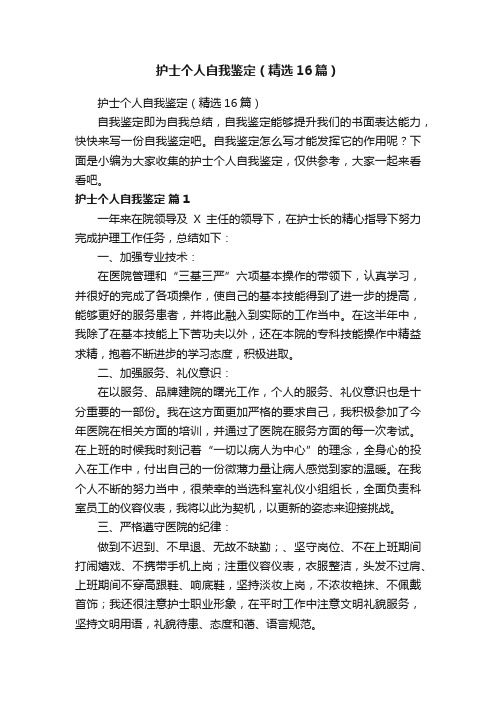 护士个人自我鉴定（精选16篇）

护士个人自我鉴定（精选16篇）

自我鉴定即为自我总结，自我鉴定能够提升我们的书面表达能力，快快来写一份自我鉴定吧。自我鉴定怎么写才能发挥它的作用呢？下面是小编为大家收集的护士个人自我鉴定，仅供参考，大家一起来看看吧。

护士个人自我鉴定 篇1

一年来在院领导及 X 主任的领导下，在护士长的精心指导下努力完成护理工作任务，总结如下：

一、加强专业技术：

在医院管理和“三基三严”六项基本操作的带领下，认真学习，并很好的完成了各项操作，使自己的基本技能得到了进一步的提高，能够更好的服务患者，并将此融入到实际的工作当中。在这半年中，我除了在基本技能上下苦功夫以外，还在本院的专科技能操作中精益求精，抱着不断进步的学习态度，积极进取。

二、加强服务、礼仪意识：

在以服务、品牌建院的曙光工作，个人的服务、礼仪意识也是十分重要的一部份。我在这方面更加严格的要求自己，我积极参加了今年医院在相关方面的培训，并通过了医院在服务方面的每一次考试。在上班的时候我时刻记着“一切以病人为中心”的理念，全身心的投入在工作中，付出自己的一份微薄力量让病人感觉到家的温暖。在我个人不断的努力当中，很荣幸的当选科室礼仪小组组长，全面负责科室员工的仪容仪表，我将以此为契机，以更新的姿态来迎接挑战。

三、严格遵守医院的纪律：

做到不迟到、不早退、无故不缺勤；、坚守岗位、不在上班期间打闹嬉戏、不携带手机上岗；注重仪容仪表，衣服整洁，头发不过肩、上班期间不穿高跟鞋、响底鞋，坚持淡妆上岗，不浓妆艳抹、不佩戴首饰；我还很注意护士职业形象，在平时工作中注意文明礼貌服务，坚持文明用语，礼貌待患、态度和蔼、语言规范。